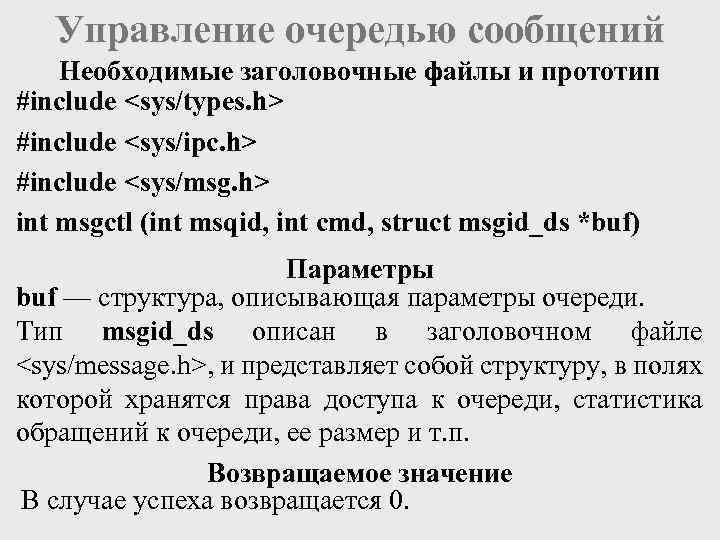 Управление очередью сообщений

Необходимые заголовочные файлы и прототип

#include <sys/types.h>

#include <sys/ipc.h>

#include <sys/msg.h>

int msgctl (int msqid, int cmd, struct msgid_ds *buf)

Параметры

buf — структура, описывающая параметры очереди.

Тип msgid_ds описан в заголовочном файле <sys/message.h>, и представляет собой структуру, в полях которой хранятся права доступа к очереди, статистика обращений к очереди, ее размер и т.п.

Возвращаемое значение

В случае успеха возвращается 0.